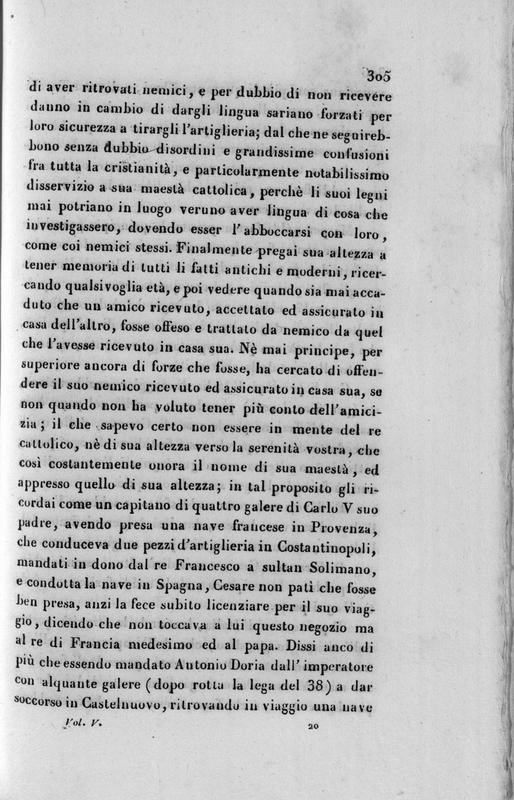 305

di aver ritrovati nemici, e per dubbio di non ricevere danno in cambio di dargli lingua sariano forzati per loro sicurezza a tirargli l'artiglieria; dal che ne seguirebbono senza dubbio disordini e grandissime confusioni fra tutta la cristianità, e particolarmente notabilissimo disservizio a sua maestà cattolica, perchè li suoi legni mai potriano in luogo veruno aver lingua di cosa che investigassero, dovendo esser l'abboccarsi con loro, come coi nemici stessi. Finalmente pregai sua altezza a tener memoria di tutti li fatti antichi e moderni, ricercando qualsivoglia età, e poi vedere quando sia mai accaduto che un amico ricevuto, accettato ed assicurato in casa dell'altro, fosse offeso e trattato da nemico da quel che l'avesse ricevuto in casa sua. Nè mai principe, per superiore ancora di forze che fosse, ha cercato di offendere il suo nemico ricevuto ed assicurato in casa sua, se non quando non ha voluto tener più conto dell'amicizia; il che sapevo certo non essere in mente del re cattolico, nè di sua altezza verso la serenità vostra, che così costantemente onora il nome di sua maestà, ed appresso quello di sua altezza; in tal proposito gli ricordai come un capitano di quattro galere di Carlo V suo padre, avendo presa una nave francese in Provenza, che conduceva due pezzi d'artiglieria in Costantinopoli, mandati in dono dal re Francesco a sultan Solimano, e condotta la nave in Spagna, Cesare non patì che fosse ben presa, anzi la fece subito licenziare per il suo viaggio, dicendo che non toccava a lui questo negozio ma al re di Francia medesimo ed al papa. Dissi anco di più che essendo mandato Antonio Doria dall'imperatore con alquante galere (dopo rotta la lega del 38) a dar soccorso in Castelnuovo, ritrovando in viaggio una nave

Vol. V. 20